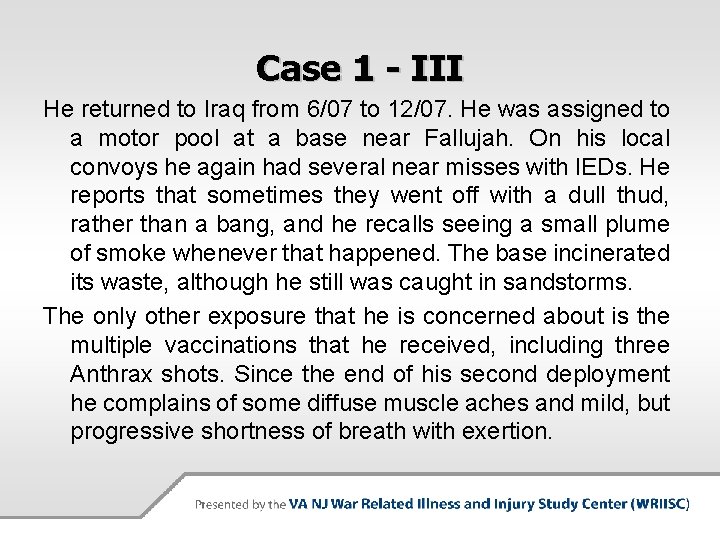 Case 1 - III

He returned to Iraq from 6/07 to 12/07. He was assigned to a motor pool at a base near Fallujah. On his local convoys he again had several near misses with IEDs. He reports that sometimes they went off with a dull thud, rather than a bang, and he recalls seeing a small plume of smoke whenever that happened. The base incinerated its waste, although he still was caught in sandstorms.

The only other exposure that he is concerned about is the multiple vaccinations that he received, including three Anthrax shots. Since the end of his second deployment he complains of some diffuse muscle aches and mild, but progressive shortness of breath with exertion.

Presented by the VA NJ War Related Illness and Injury Study Center (WRIISC)